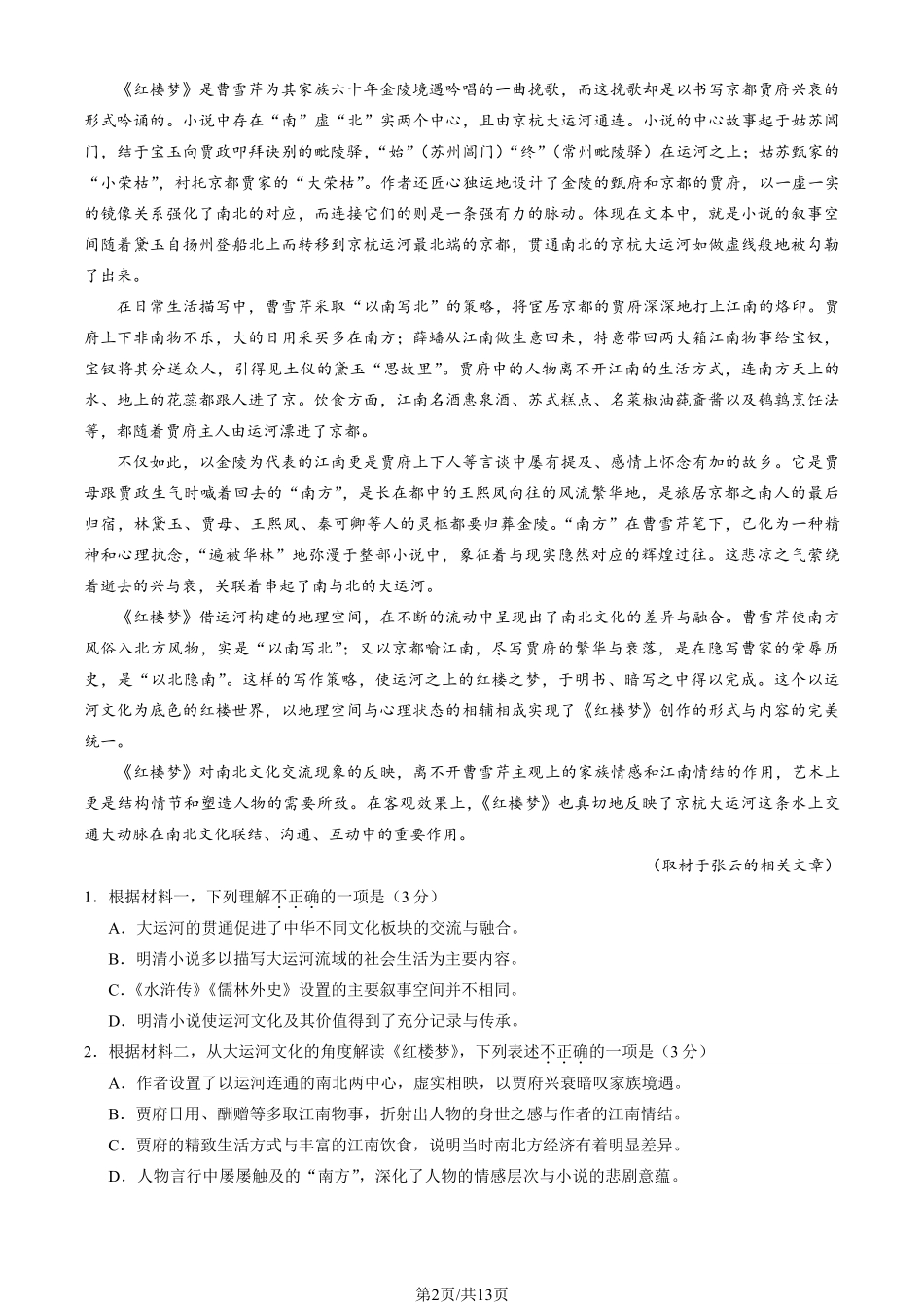 《红楼梦》是曹雪芹为其家族六十年金陵境遇吟唱的一曲挽歌，而这挽歌却是以书写京都贾府兴衰的形式吟诵的。小说中存在“南”虚“北”实两个中心，且由京杭大运河通连。小说的中心故事起于姑苏阊门，结于宝玉向贾政叩拜诀别的毗陵驿，“始”（苏州阊门）“终”（常州毗陵驿）在运河之上；姑苏甄家的“小荣枯”，衬托京都贾家的“大荣枯”。作者还匠心独运地设计了金陵的甄府和京都的贾府，以一虚一实的镜像关系强化了南北的对应，而连接它们的则是一条强有力的脉动。体现在文本中，就是小说的叙事空间随着黛玉自扬州登船北上而转移到京杭运河最北端的京都，贯通南北的京杭大运河如做虚线般地被勾勒了出来。

在日常生活描写中，曹雪芹采取“以南写北”的策略，将宦居京都的贾府深深地打上江南的烙印。贾府上下非南物不乐，大的日用采买多在南方；薛蟠从江南做生意回来，特意带回两大箱江南物事给宝钗，宝钗将其分送众人，引得见土仪的黛玉“思故里”。贾府中的人物离不开江南的生活方式，连南方天上的水、地上的花蕊都跟人进了京。饮食方面，江南名酒惠泉酒、苏式糕点、名菜椒油莼齑酱以及鹌鹑烹饪法等，都随着贾府主人由运河漂进了京都。

不仅如此，以金陵为代表的江南更是贾府上下人等言谈中屡有提及、感情上怀念有加的故乡。它是贾母跟贾政生气时喊着回去的“南方”，是长在都中的王熙凤向往的风流繁华地，是旅居京都之南人的最后归宿，林黛玉、贾母、王熙凤、秦可卿等人的灵柩都要归葬金陵。“南方”在曹雪芹笔下，已化为一种精神和心理执念，“遍被华林”地弥漫于整部小说中，象征着与现实隐然对应的辉煌过往。这悲凉之气萦绕着逝去的兴与衰，关联着串起了南与北的大运河。

《红楼梦》借运河构建的地理空间，在不断的流动中呈现出了南北文化的差异与融合。曹雪芹使南方风俗入北方风物，实是“以南写北”；又以京都喻江南，尽写贾府的繁华与衰落，是在隐写曹家的荣辱历史，是“以北隐南”。这样的写作策略，使运河之上的红楼之梦，于明书、暗写之中得以完成。这个以运河文化为底色的红楼世界，以地理空间与心理状态的相辅相成实现了《红楼梦》创作的形式与内容的完美统一。

《红楼梦》对南北文化交流现象的反映，离不开曹雪芹主观上的家族情感和江南情结的作用，艺术上更是结构情节和塑造人物的需要所致。在客观效果上，《红楼梦》也真切地反映了京杭大运河这条水上交通大动脉在南北文化联结、沟通、互动中的重要作用。

（取材于张云的相关文章）

1．根据材料一，下列理解不正确的一项是（3分）

A．大运河的贯通促进了中华不同文化板块的交流与融合。

B．明清小说多以描写大运河流域的社会生活为主要内容。

C．《水浒传》《儒林外史》设置的主要叙事空间并不相同。

D．明清小说使运河文化及其价值得到了充分记录与传承。

2．根据材料二，从大运河文化的角度解读《红楼梦》，下列表述不正确的一项是（3分）

A．作者设置了以运河连通的南北两中心，虚实相映，以贾府兴衰暗叹家族境遇。

B．贾府日用、酬赠等多取江南物事，折射出人物的身世之感与作者的江南情结。

C．贾府的精致生活方式与丰富的江南饮食，说明当时南北方经济有着明显差异。

D．人物言行中屡屡触及的“南方”，深化了人物的情感层次与小说的悲剧意蕴。

第2页/共13页